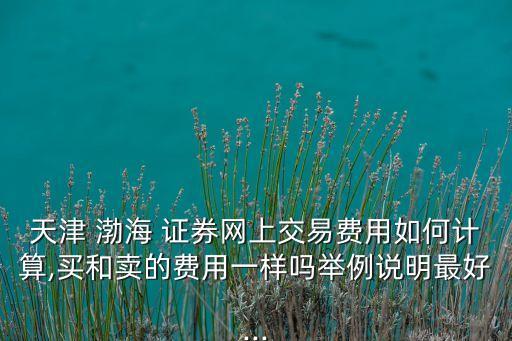 天津 渤海 证券网上交易费用如何计算,买和卖的费用一样吗举例说明最好...